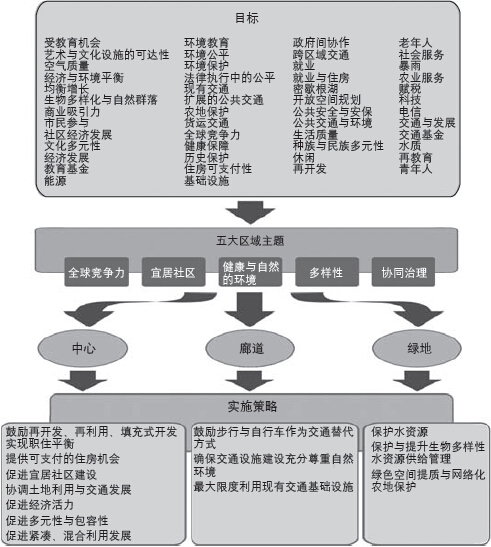 目标

受教育机会
艺术与文化设施的可达性
空气质量
经济与环境平衡
均衡增长
生物多样化与自然群落
商业吸引力
市民参与
社区经济发展
文化多元性
经济发展
教育基金
能源

环境教育
环境公平
环境保护
法律执行中的公平
现有交通
扩展的公共交通
农地保护
货运交通
全球竞争力
健康保障
历史保护
住房可支付性
基础设施

政府间协作
跨区域交通
就业
就业与住房
密歇根湖
开放空间规划
公共安全与安保
公共交通与环境
生活质量
种族与民族多元性
休闲
再开发

老年人
社会服务
暴雨
农业服务
赋税
科技
电信
交通与发展
交通基金
水质
再教育
青年人

五大区域主题

全球竞争力

宜居社区

健康与自然的环境

多样性

协同治理

中心

廊道

绿地

实施策略

鼓励再开发、再利用、填充式开发
实现职住平衡
提供可支付的住房机会
促进宜居社区建设
协调土地利用与交通发展
促进经济活力
促进多元性与包容性
促进紧凑、混合利用发展

鼓励步行与自行车作为交通替代方式
确保交通设施建设充分尊重自然环境
最大限度利用现有交通基础设施

保护水资源
保护与提升生物多样性
水资源供给管理
绿色空间提质与网络化
农地保护